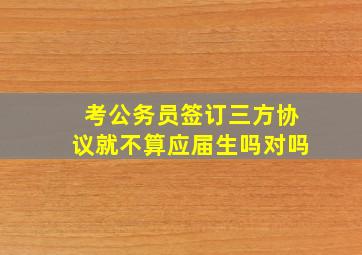 考公务员签订三方协议就不算应届生吗对吗